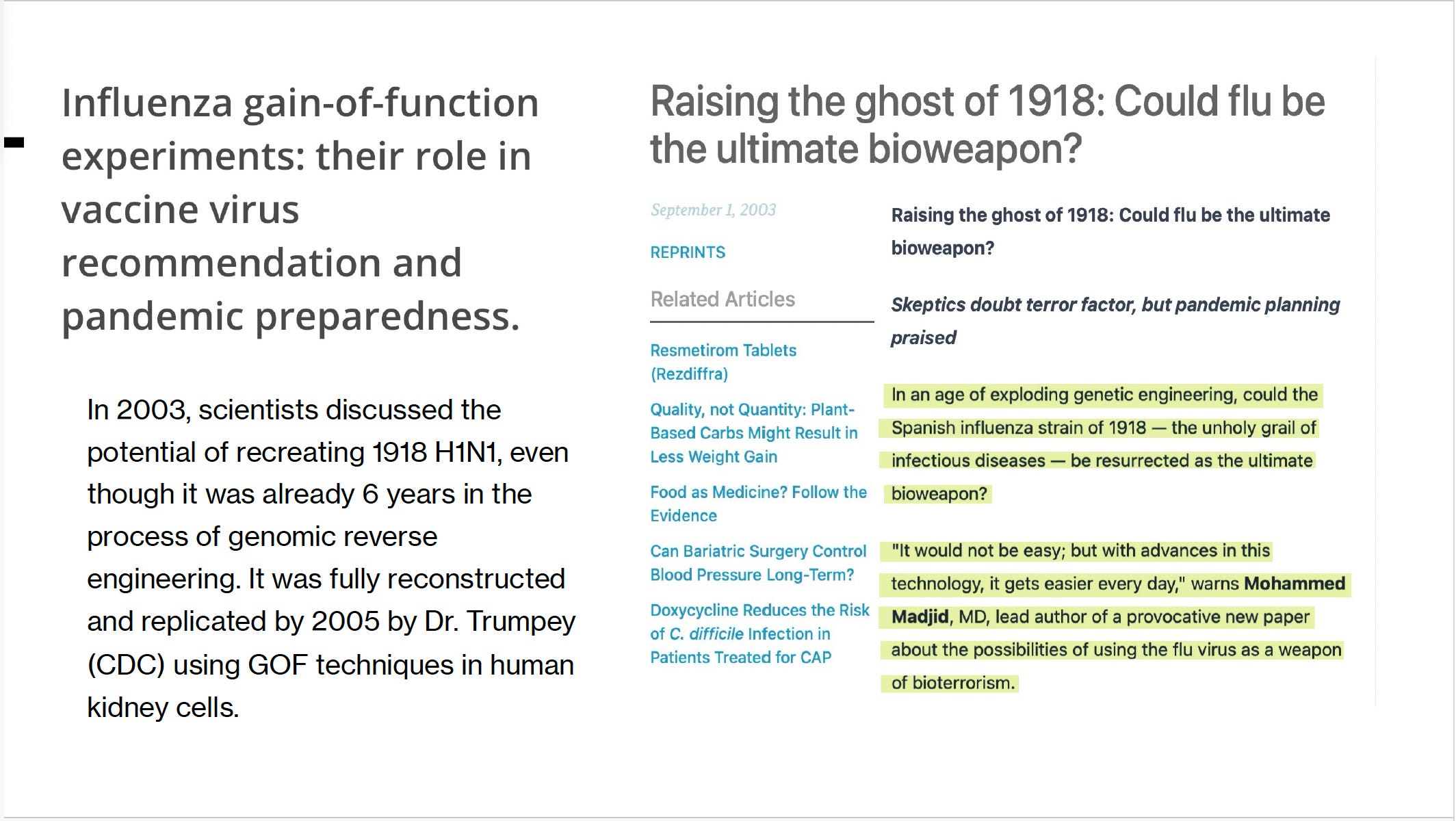 Influenza gain-of-function experiments: their role in vaccine virus recommendation and pandemic preparedness.

In 2003, scientists discussed the potential of recreating 1918 H1N1, even though it was already 6 years in the process of genomic reverse engineering. It was fully reconstructed and replicated by 2005 by Dr. Trumpey (CDC) using GOF techniques in human kidney cells.

Raising the ghost of 1918: Could flu be the ultimate bioweapon?

September 1, 2003

REPRINTS

Related Articles

Resmetirom Tablets (Rezdiffra)

Quality, not Quantity: Plant-Based Carbs Might Result in Less Weight Gain

Food as Medicine? Follow the Evidence

Can Bariatric Surgery Control Blood Pressure Long-Term?

Doxycycline Reduces the Risk of C. difficile Infection in Patients Treated for CAP

Raising the ghost of 1918: Could flu be the ultimate bioweapon?

Skeptics doubt terror factor, but pandemic planning praised

In an age of exploding genetic engineering, could the Spanish influenza strain of 1918 — the unholy grail of infectious diseases — be resurrected as the ultimate bioweapon?

"It would not be easy; but with advances in this technology, it gets easier every day," warns Mohammed Madjid, MD, lead author of a provocative new paper about the possibilities of using the flu virus as a weapon of bioterrorism.